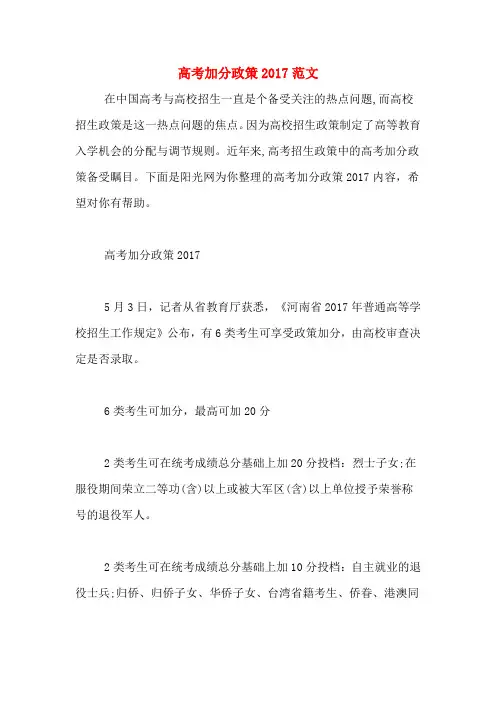 高考加分政策2017范文

在中国高考与高校招生一直是个备受关注的热点问题,而高校招生政策是这一热点问题的焦点。因为高校招生政策制定了高等教育入学机会的分配与调节规则。近年来,高考招生政策中的高考加分政策备受瞩目。下面是阳光网为你整理的高考加分政策2017内容，希望对你有帮助。

高考加分政策2017

5月3日，记者从省教育厅获悉，《河南省2017年普通高等学校招生工作规定》公布，有6类考生可享受政策加分，由高校审查决定是否录取。

6类考生可加分，最高可加20分

2类考生可在统考成绩总分基础上加20分投档：烈士子女;在服役期间荣立二等功(含)以上或被大军区(含)以上单位授予荣誉称号的退役军人。

2类考生可在统考成绩总分基础上加10分投档：自主就业的退役士兵;归侨、归侨子女、华侨子女、台湾省籍考生、侨眷、港澳同